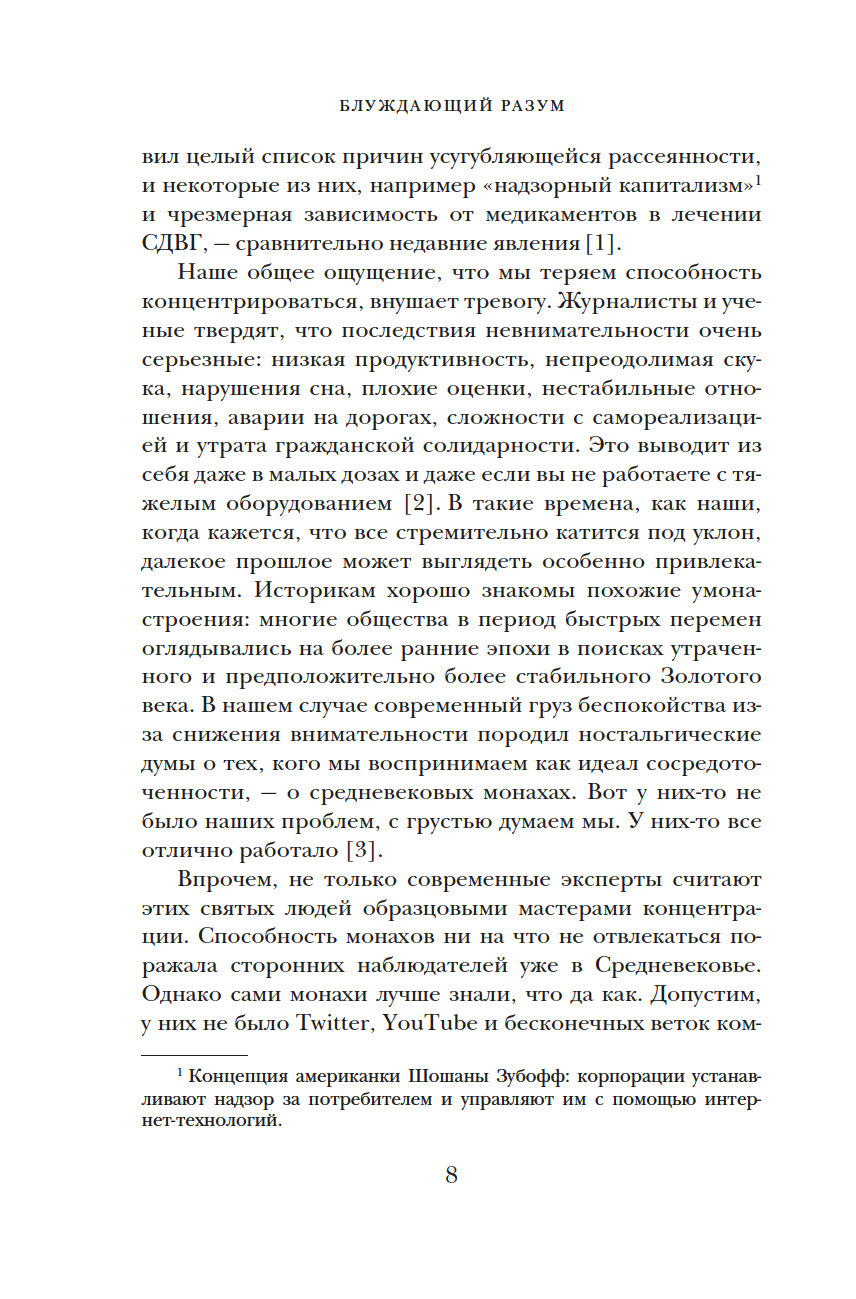 БЛУЖДАЮЩИЙ РАЗУМ

вил целый список причин усугубляющейся рассеянности, и некоторые из них, например «надзорный капитализм»$^1$ и чрезмерная зависимость от медикаментов в лечении СДВГ, — сравнительно недавние явления [1].

Наше общее ощущение, что мы теряем способность концентрироваться, внушает тревогу. Журналисты и ученые твердят, что последствия невнимательности очень серьезные: низкая продуктивность, непреодолимая скука, нарушения сна, плохие оценки, нестабильные отношения, аварии на дорогах, сложности с самореализацией и утрата гражданской солидарности. Это выводит из себя даже в малых дозах и даже если вы не работаете с тяжелым оборудованием [2]. В такие времена, как наши, когда кажется, что все стремительно катится под уклон, далекое прошлое может выглядеть особенно привлекательным. Историкам хорошо знакомы похожие умонастроения: многие общества в период быстрых перемен оглядывались на более ранние эпохи в поисках утраченного и предположительно более стабильного Золотого века. В нашем случае современный груз беспокойства из-за снижения внимательности породил ностальгические думы о тех, кого мы воспринимаем как идеал сосредоточенности, — о средневековых монахах. Вот у них-то не было наших проблем, с грустью думаем мы. У них-то все отлично работало [3].

Впрочем, не только современные эксперты считают этих святых людей образцовыми мастерами концентрации. Способность монахов ни на что не отвлекаться поражала сторонних наблюдателей уже в Средневековье. Однако сами монахи лучше знали, что да как. Допустим, у них не было Twitter, YouTube и бесконечных веток ком-

$^1$ Концепция американки Шошаны Зубофф: корпорации устанавливают надзор за потребителем и управляют им с помощью интернет-технологий.

8